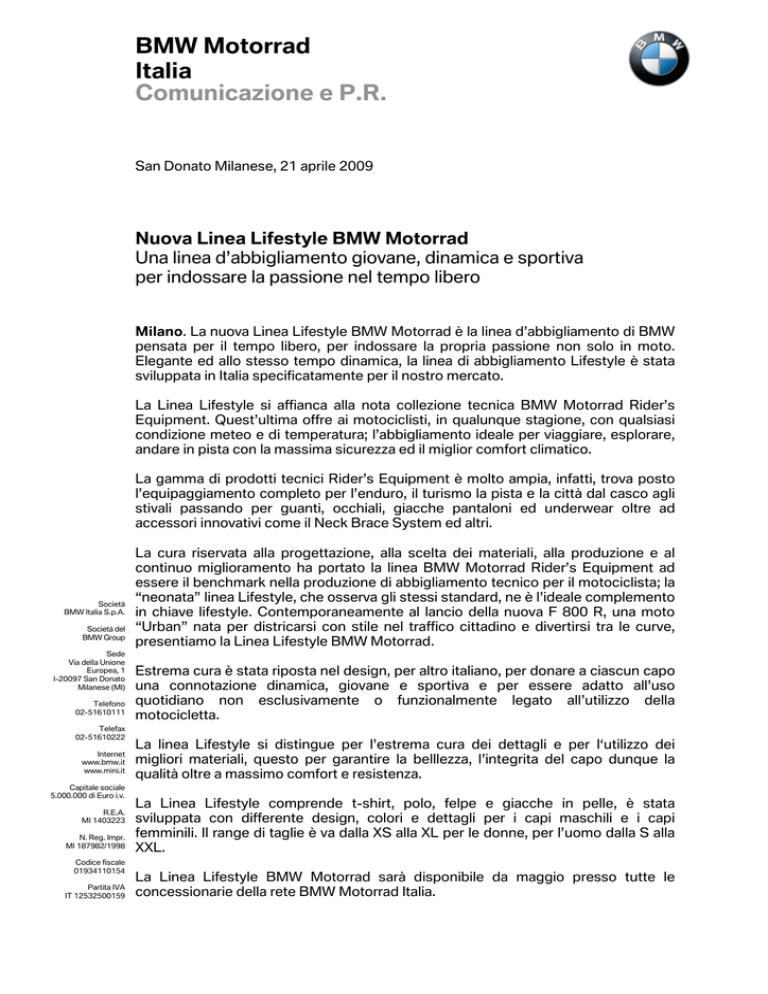 BMW Motorrad
Italia
Comunicazione e P.R.

BMW

San Donato Milanese, 21 aprile 2009

Nuova Linea Lifestyle BMW Motorrad
Una linea d'abbigliamento giovane, dinamica e sportiva per indossare la passione nel tempo libero

Milano. La nuova Linea Lifestyle BMW Motorrad è la linea d'abbigliamento di BMW pensata per il tempo libero, per indossare la propria passione non solo in moto. Elegante ed allo stesso tempo dinamica, la linea di abbigliamento Lifestyle è stata sviluppata in Italia specificatamente per il nostro mercato.

La Linea Lifestyle si affianca alla nota collezione tecnica BMW Motorrad Rider's Equipment. Quest'ultima offre ai motociclisti, in qualunque stagione, con qualsiasi condizione meteo e di temperatura; l'abbigliamento ideale per viaggiare, esplorare, andare in pista con la massima sicurezza ed il miglior comfort climatico.

La gamma di prodotti tecnici Rider's Equipment è molto ampia, infatti, trova posto l'equipaggiamento completo per l'enduro, il turismo la pista e la città dal casco agli stivali passando per guanti, occhiali, giacche pantaloni ed underwear oltre ad accessori innovativi come il Neck Brace System ed altri.

La cura riservata alla progettazione, alla scelta dei materiali, alla produzione e al continuo miglioramento ha portato la linea BMW Motorrad Rider's Equipment ad essere il benchmark nella produzione di abbigliamento tecnico per il motociclista; la "neonata" linea Lifestyle, che osserva gli stessi standard, ne è l'ideale complemento in chiave lifestyle. Contemporaneamente al lancio della nuova F 800 R, una moto "Urban" nata per districarsi con stile nel traffico cittadino e divertirsi tra le curve, presentiamo la Linea Lifestyle BMW Motorrad.

Estrema cura è stata riposta nel design, per altro italiano, per donare a ciascun capo una connotazione dinamica, giovane e sportiva e per essere adatto all'uso quotidiano non esclusivamente o funzionalmente legato all'utilizzo della motocicletta.

La linea Lifestyle si distingue per l'estrema cura dei dettagli e per l'utilizzo dei migliori materiali, questo per garantire la belllezza, l'integrita del capo dunque la qualità oltre a massimo comfort e resistenza.

La Linea Lifestyle comprende t-shirt, polo, felpe e giacche in pelle, è stata sviluppata con differente design, colori e dettagli per i capi maschili e i capi femminili. Il range di taglie è va dalla XS alla XL per le donne, per l'uomo dalla S alla XXL.

La Linea Lifestyle BMW Motorrad sarà disponibile da maggio presso tutte le concessionarie della rete BMW Motorrad Italia.

Società
BMW Italia S.p.A.

Società del
BMW Group

Sede
Via della Unione
Europea, 1
I-20097 San Donato
Milanese (MI)

Telefono
02-51610111

Telefax
02-51610222

Internet
www.bmw.it
www.mini.it

Capitale sociale
5.000.000 di Euro i.v.

R.E.A.
MI 1403223

N. Reg. Impr.
MI 187982/1998

Codice fiscale
01934110154

Partita IVA
IT 12532500159